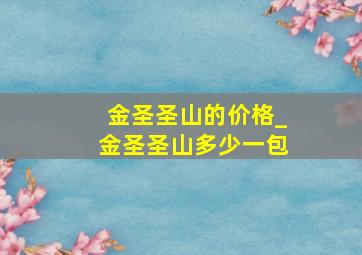 金圣圣山的价格_
金圣圣山多少一包